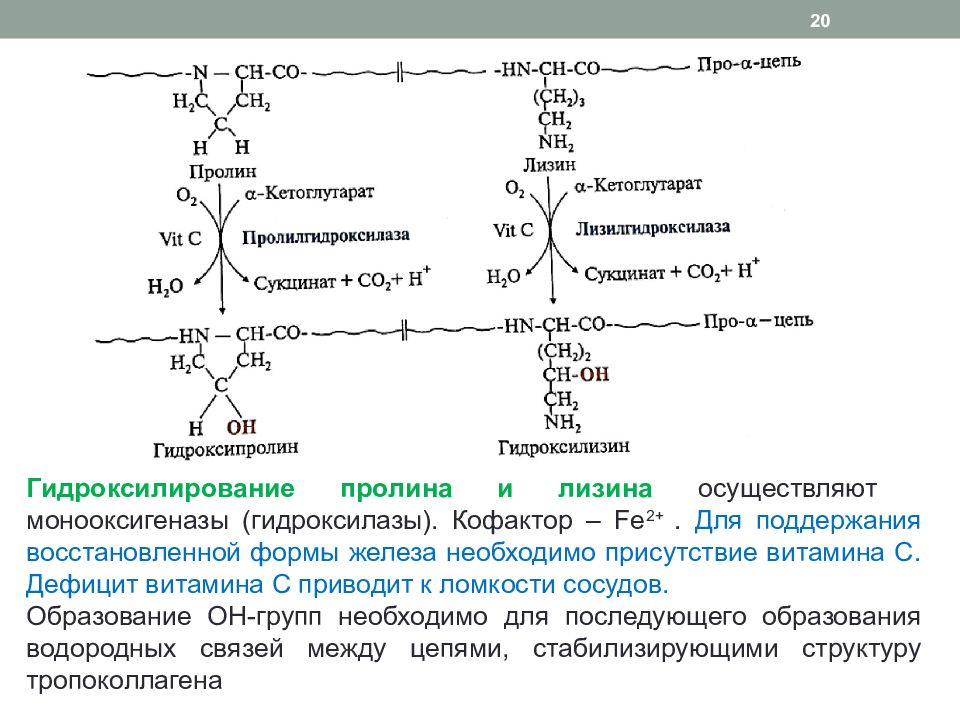 20

-N — CH-CO-
$H_2C$ $CH_2$
C
H H
Пролин
$O_2$ α-Кетоглутарат
Vit C Пролилгидроксилаза
$H_2O$ Сукцинат + $CO_2$+ $H^+$
-HN — CH-CO-
$H_2C$ $CH_2$
C
H OH
Гидроксипролин

-HN-CH-CO- Про-α-цепь
$(CH_2)_3$
$CH_2$
$NH_2$
Лизин
$O_2$ α-Кетоглутарат
Vit C Лизилгидроксилаза
$H_2O$ Сукцинат + $CO_2$+ $H^+$
-HN-CH-CO- Про-α – цепь
$(CH_2)_2$
CH-OH
$CH_2$
$NH_2$
Гидроксилизин

Гидроксилирование пролина и лизина осуществляют монооксигеназы (гидроксилазы). Кофактор – $Fe^{2+}$ . Для поддержания восстановленной формы железа необходимо присутствие витамина С. Дефицит витамина С приводит к ломкости сосудов.
Образование ОН-групп необходимо для последующего образования водородных связей между цепями, стабилизирующими структуру тропоколлагена